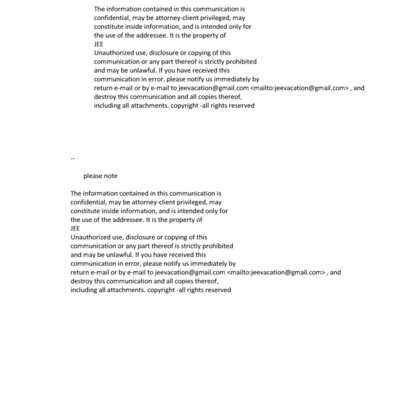 The information contained in this communication is confidential, may be attorney-client privileged, may constitute inside information, and is intended only for the use of the addressee. It is the property of
JEE
Unauthorized use, disclosure or copying of this communication or any part thereof is strictly prohibited and may be unlawful. If you have received this communication in error, please notify us immediately by return e-mail or by e-mail to jeevacation@gmail.com <mailto:jeevacation@gmail.com> , and destroy this communication and all copies thereof, including all attachments. copyright -all rights reserved

--

please note

The information contained in this communication is confidential, may be attorney-client privileged, may constitute inside information, and is intended only for the use of the addressee. It is the property of
JEE
Unauthorized use, disclosure or copying of this communication or any part thereof is strictly prohibited and may be unlawful. If you have received this communication in error, please notify us immediately by return e-mail or by e-mail to jeevacation@gmail.com <mailto:jeevacation@gmail.com> , and destroy this communication and all copies thereof, including all attachments. copyright -all rights reserved